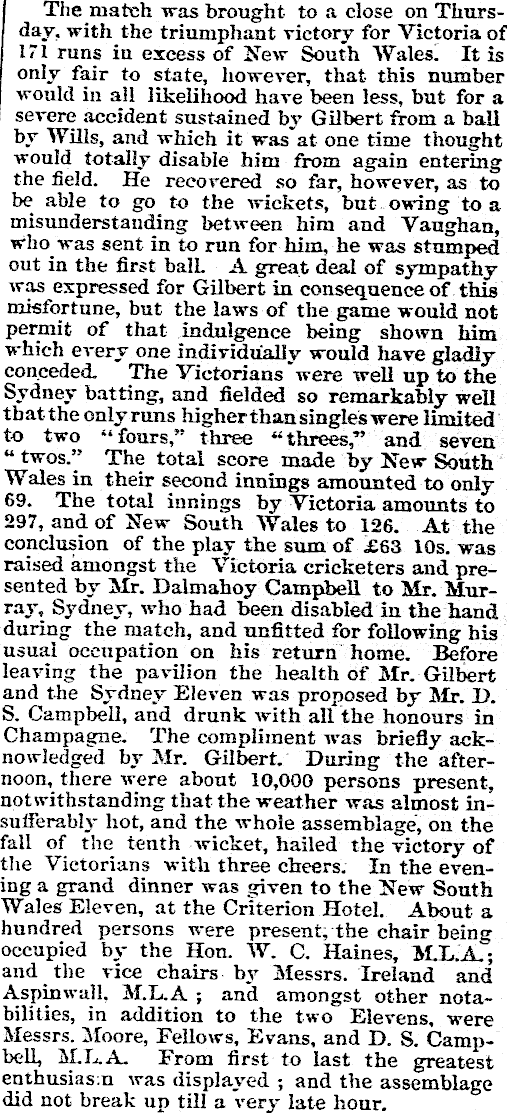 The match was brought to a close on Thursday, with the triumphant victory for Victoria of 171 runs in excess of New South Wales. It is only fair to state, however, that this number would in all likelihood have been less, but for a severe accident sustained by Gilbert from a ball by Wills, and which it was at one time thought would totally disable him from again entering the field. He recovered so far, however, as to be able to go to the wickets, but owing to a misunderstanding between him and Vaughan, who was sent in to run for him, he was stumped out in the first ball. A great deal of sympathy was expressed for Gilbert in consequence of this misfortune, but the laws of the game would not permit of that indulgence being shown him which every one individually would have gladly conceded. The Victorians were well up to the Sydney batting, and fielded so remarkably well that the only runs higher than singles were limited to two "fours," three "threes," and seven "twos." The total score made by New South Wales in their second innings amounted to only 69. The total innings by Victoria amounts to 297, and of New South Wales to 126. At the conclusion of the play the sum of £63 10s. was raised amongst the Victoria cricketers and presented by Mr. Dalmahoy Campbell to Mr. Murray, Sydney, who had been disabled in the hand during the match, and unfitted for following his usual occupation on his return home. Before leaving the pavilion the health of Mr. Gilbert and the Sydney Eleven was proposed by Mr. D. S. Campbell, and drunk with all the honours in Champagne. The compliment was briefly acknowledged by Mr. Gilbert. During the afternoon, there were about 10,000 persons present, notwithstanding that the weather was almost insufferably hot, and the whole assemblage, on the fall of the tenth wicket, hailed the victory of the Victorians with three cheers. In the evening a grand dinner was given to the New South Wales Eleven, at the Criterion Hotel. About a hundred persons were present, the chair being occupied by the Hon. W. C. Haines, M.L.A.; and the vice chairs by Messrs. Ireland and Aspinwall, M.L.A ; and amongst other notabilities, in addition to the two Elevens, were Messrs. Moore, Fellows, Evans, and D. S. Campbell, M.L.A. From first to last the greatest enthusiasm was displayed ; and the assemblage did not break up till a very late hour.